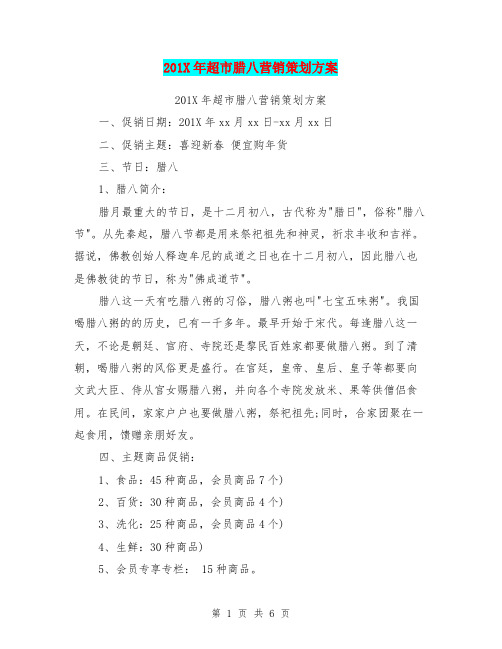 201X年超市腊八营销策划方案

201X年超市腊八营销策划方案

一、促销日期：201X年xx月xx日-xx月xx日

二、促销主题：喜迎新春 便宜购年货

三、节日：腊八

1、腊八简介：

腊月最重大的节日，是十二月初八，古代称为"腊日"，俗称"腊八节"。从先秦起，腊八节都是用来祭祀祖先和神灵，祈求丰收和吉祥。据说，佛教创始人释迦牟尼的成道之日也在十二月初八，因此腊八也是佛教徒的节日，称为"佛成道节"。

腊八这一天有吃腊八粥的习俗，腊八粥也叫"七宝五味粥"。我国喝腊八粥的的历史，已有一千多年。最早开始于宋代。每逢腊八这一天，不论是朝廷、官府、寺院还是黎民百姓家都要做腊八粥。到了清朝，喝腊八粥的风俗更是盛行。在宫廷，皇帝、皇后、皇子等都要向文武大臣、侍从宫女赐腊八粥，并向各个寺院发放米、果等供僧侣食用。在民间，家家户户也要做腊八粥，祭祀祖先;同时，合家团聚在一起食用，馈赠亲朋好友。

四、主题商品促销：

1、食品：45种商品，会员商品7个)

2、百货：30种商品，会员商品4个)

3、洗化：25种商品，会员商品4个)

4、生鲜：30种商品)

5、会员专享专栏： 15种商品。

第 1 页 共 6 页